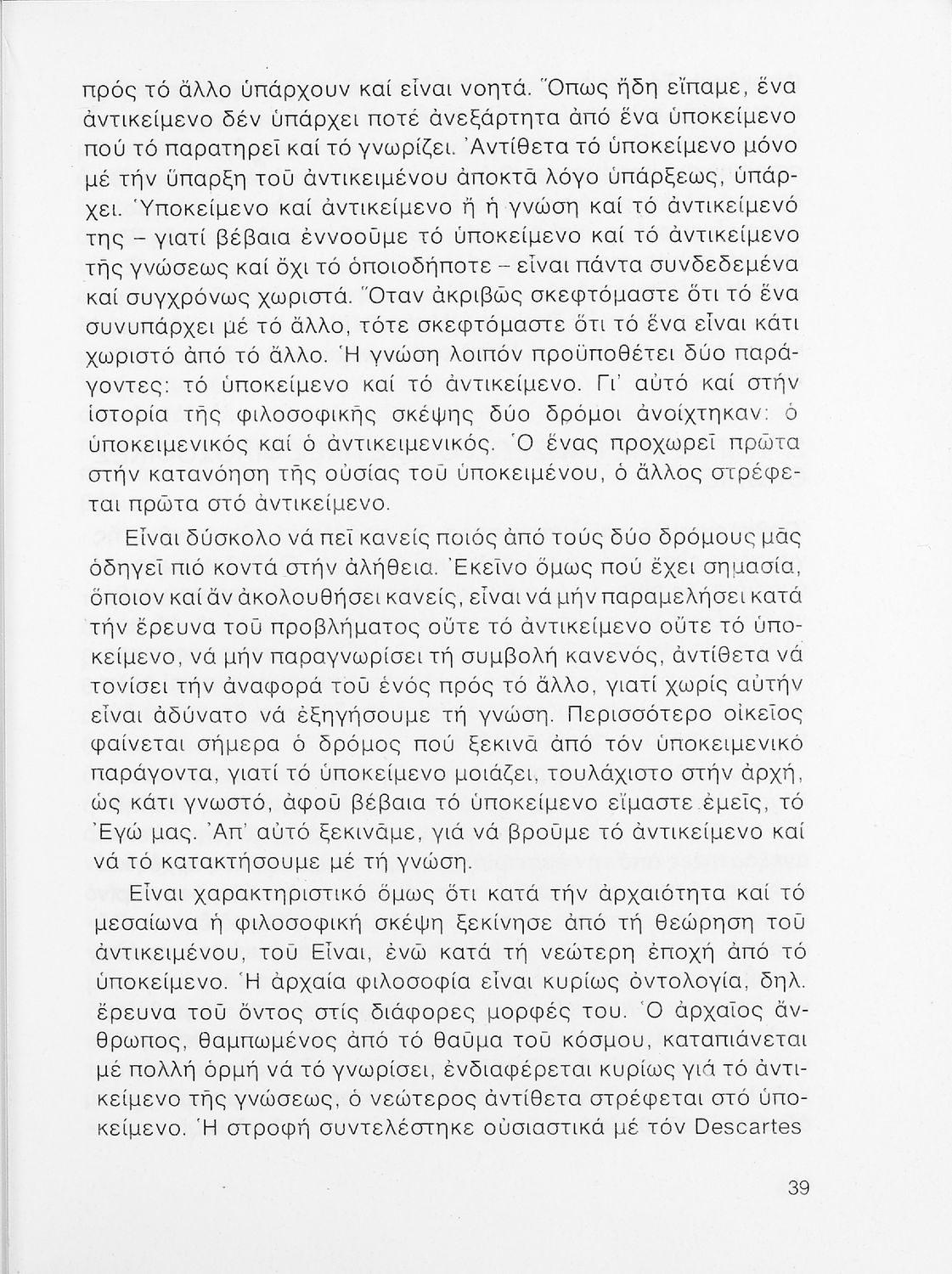 πρός τό ἄλλο ὑπάρχουν καί εἶναι νοητά. Ὅπως ἤδη εἴπαμε, ἕνα ἀντικείμενο δέν ὑπάρχει ποτέ ἀνεξάρτητα ἀπό ἕνα ὑποκείμενο πού τό παρατηρεῖ καί τό γνωρίζει. Ἀντίθετα τό ὑποκείμενο μόνο μέ τήν ὕπαρξη τοῦ ἀντικειμένου ἀποκτᾶ λόγο ὑπάρξεως, ὑπάρχει. Ὑποκείμενο καί ἀντικείμενο ἤ ἡ γνώση καί τό ἀντικείμενό της – γιατί βέβαια ἐννοοῦμε τό ὑποκείμενο καί τό ἀντικείμενο τῆς γνώσεως καί ὄχι τό ὁποιοδήποτε – εἶναι πάντα συνδεδεμένα καί συγχρόνως χωριστά. Ὅταν ἀκριβῶς σκεφτόμαστε ὅτι τό ἕνα συνυπάρχει μέ τό ἄλλο, τότε σκεφτόμαστε ὅτι τό ἕνα εἶναι κάτι χωριστό ἀπό τό ἄλλο. Ἡ γνώση λοιπόν προϋποθέτει δύο παράγοντες: τό ὑποκείμενο καί τό ἀντικείμενο. Γι' αὐτό καί στήν ἱστορία τῆς φιλοσοφικῆς σκέψης δύο δρόμοι ἀνοίχτηκαν: ὁ ὑποκειμενικός καί ὁ ἀντικειμενικός. Ὁ ἕνας προχωρεῖ πρῶτα στήν κατανόηση τῆς οὐσίας τοῦ ὑποκειμένου, ὁ ἄλλος στρέφεται πρῶτα στό ἀντικείμενο.

Εἶναι δύσκολο νά πεῖ κανείς ποιός ἀπό τούς δύο δρόμους μᾶς ὁδηγεῖ πιό κοντά στήν ἀλήθεια. Ἐκεῖνο ὅμως πού ἔχει σημασία, ὅποιον καί ἄν ἀκολουθήσει κανείς, εἶναι νά μήν παραμελήσει κατά τήν ἔρευνα τοῦ προβλήματος οὔτε τό ἀντικείμενο οὔτε τό ὑποκείμενο, νά μήν παραγνωρίσει τή συμβολή κανενός, ἀντίθετα νά τονίσει τήν ἀναφορά τοῦ ἑνός πρός τό ἄλλο, γιατί χωρίς αὐτήν εἶναι ἀδύνατο νά ἐξηγήσουμε τή γνώση. Περισσότερο οἰκεῖος φαίνεται σήμερα ὁ δρόμος πού ξεκινᾶ ἀπό τόν ὑποκειμενικό παράγοντα, γιατί τό ὑποκείμενο μοιάζει, τουλάχιστο στήν ἀρχή, ὡς κάτι γνωστό, ἀφοῦ βέβαια τό ὑποκείμενο εἴμαστε ἐμεῖς, τό Ἐγώ μας. Ἀπ' αὐτό ξεκινᾶμε, γιά νά βροῦμε τό ἀντικείμενο καί νά τό κατακτήσουμε μέ τή γνώση.

Εἶναι χαρακτηριστικό ὅμως ὅτι κατά τήν ἀρχαιότητα καί τό μεσαίωνα ἡ φιλοσοφική σκέψη ξεκίνησε ἀπό τή θεώρηση τοῦ ἀντικειμένου, τοῦ Εἶναι, ἐνῶ κατά τή νεώτερη ἐποχή ἀπό τό ὑποκείμενο. Ἡ ἀρχαία φιλοσοφία εἶναι κυρίως ὀντολογία, δηλ. ἔρευνα τοῦ ὄντος στίς διάφορες μορφές του. Ὁ ἀρχαῖος ἄνθρωπος, θαμπωμένος ἀπό τό θαῦμα τοῦ κόσμου, καταπιάνεται μέ πολλή ὁρμή νά τό γνωρίσει, ἐνδιαφέρεται κυρίως γιά τό ἀντικείμενο τῆς γνώσεως, ὁ νεώτερος ἀντίθετα στρέφεται στό ὑποκείμενο. Ἡ στροφή συντελέστηκε οὐσιαστικά μέ τόν Descartes

39